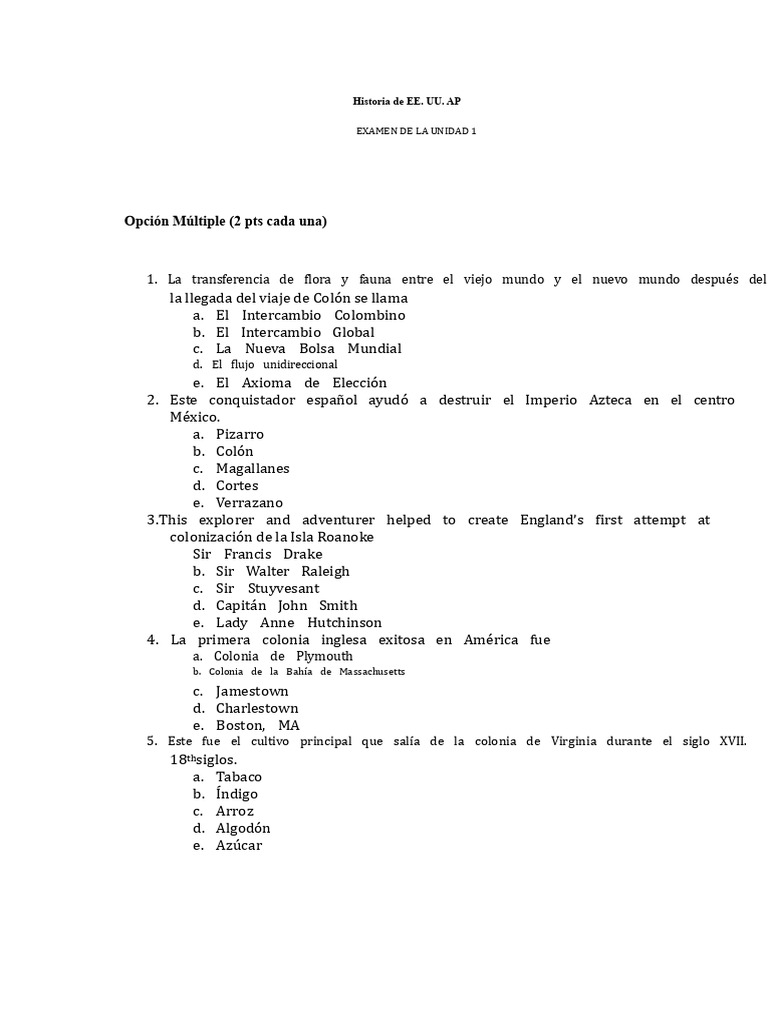 Historia de EE. UU. AP

EXAMEN DE LA UNIDAD 1

Opción Múltiple (2 pts cada una)

1. La transferencia de flora y fauna entre el viejo mundo y el nuevo mundo después del la llegada del viaje de Colón se llama
a. El Intercambio Colombino
b. El Intercambio Global
c. La Nueva Bolsa Mundial
d. El flujo unidireccional
e. El Axioma de Elección
2. Este conquistador español ayudó a destruir el Imperio Azteca en el centro México.
a. Pizarro
b. Colón
c. Magallanes
d. Cortes
e. Verrazano
3.This explorer and adventurer helped to create England's first attempt at colonización de la Isla Roanoke
Sir Francis Drake
b. Sir Walter Raleigh
c. Sir Stuyvesant
d. Capitán John Smith
e. Lady Anne Hutchinson
4. La primera colonia inglesa exitosa en América fue
a. Colonia de Plymouth
b. Colonia de la Bahía de Massachusetts
c. Jamestown
d. Charlestown
e. Boston, MA
5. Este fue el cultivo principal que salía de la colonia de Virginia durante el siglo XVII. 18$^{th}$siglos.
a. Tabaco
b. Índigo
c. Arroz
d. Algodón
e. Azúcar